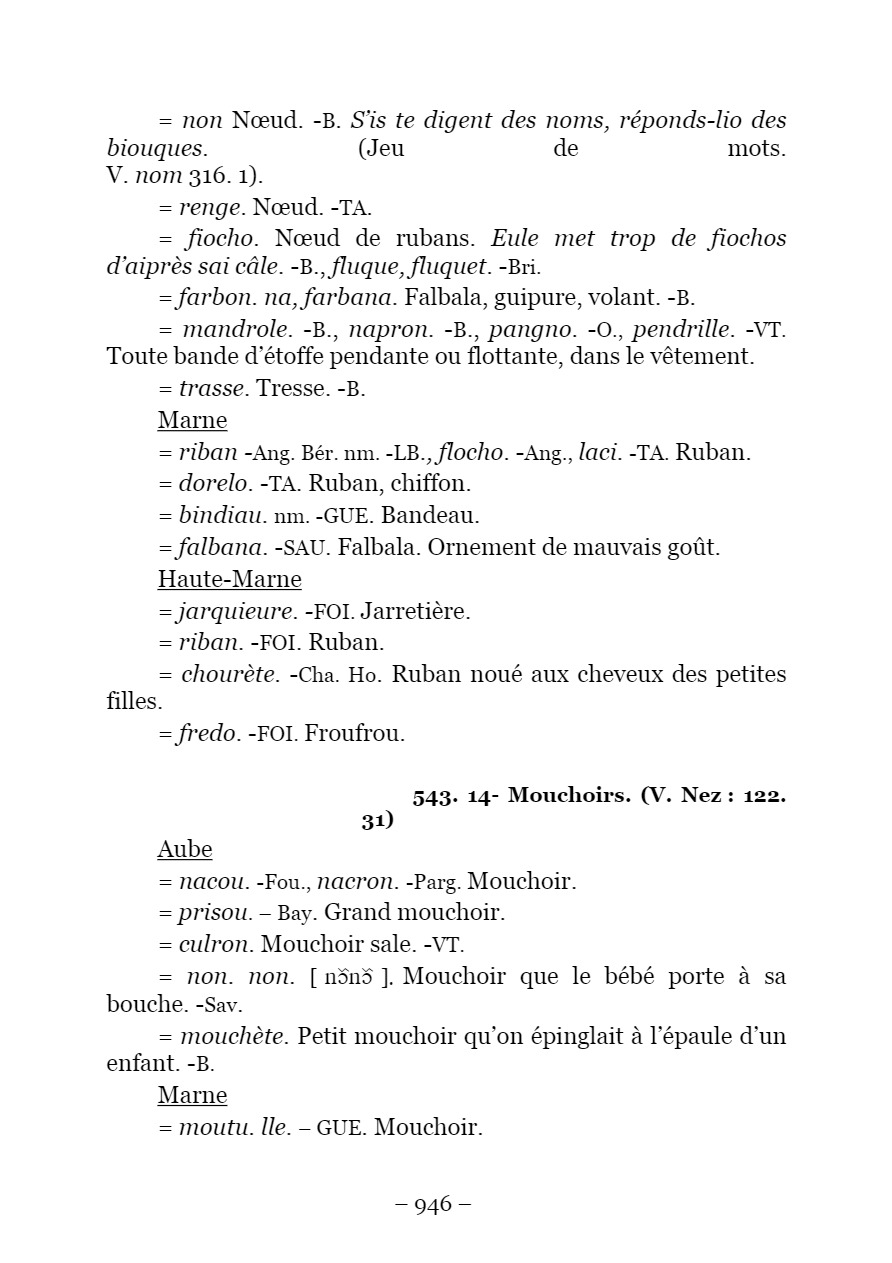 = non Nœud. -B. S'is te digent des noms, réponds-lio des biouques. (Jeu de mots. V. nom 316. 1).

= renge. Nœud. -TA.

= fiocho. Nœud de rubans. Eule met trop de fiochos d'aiprès sai câle. -B., fluque, fluquet. -Bri.

= farbon. na, farbana. Falbala, guipure, volant. -B.

= mandrole. -B., napron. -B., pangno. -O., pendrille. -VT. Toute bande d'étoffe pendante ou flottante, dans le vêtement.

= trasse. Tresse. -B.

Marne

= riban -Ang. Bér. nm. -LB., flocho. -Ang., laci. -TA. Ruban.

= dorelo. -TA. Ruban, chiffon.

= bindiau. nm. -GUE. Bandeau.

= falbana. -SAU. Falbala. Ornement de mauvais goût.

Haute-Marne

= jarquieure. -FOI. Jarretière.

= riban. -FOI. Ruban.

= chourète. -Cha. Ho. Ruban noué aux cheveux des petites filles.

= fredo. -FOI. Froufrou.

543. 14- Mouchoirs. (V. Nez : 122. 31)

Aube

= nacou. -Fou., nacron. -Parg. Mouchoir.

= prisou. – Bay. Grand mouchoir.

= culron. Mouchoir sale. -VT.

= non. non. [ nɔ̃nɔ̃ ]. Mouchoir que le bébé porte à sa bouche. -Sav.

= mouchète. Petit mouchoir qu'on épinglait à l'épaule d'un enfant. -B.

Marne

= moutu. lle. – GUE. Mouchoir.

– 946 –